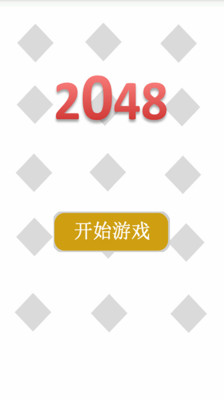 2048

开始游戏